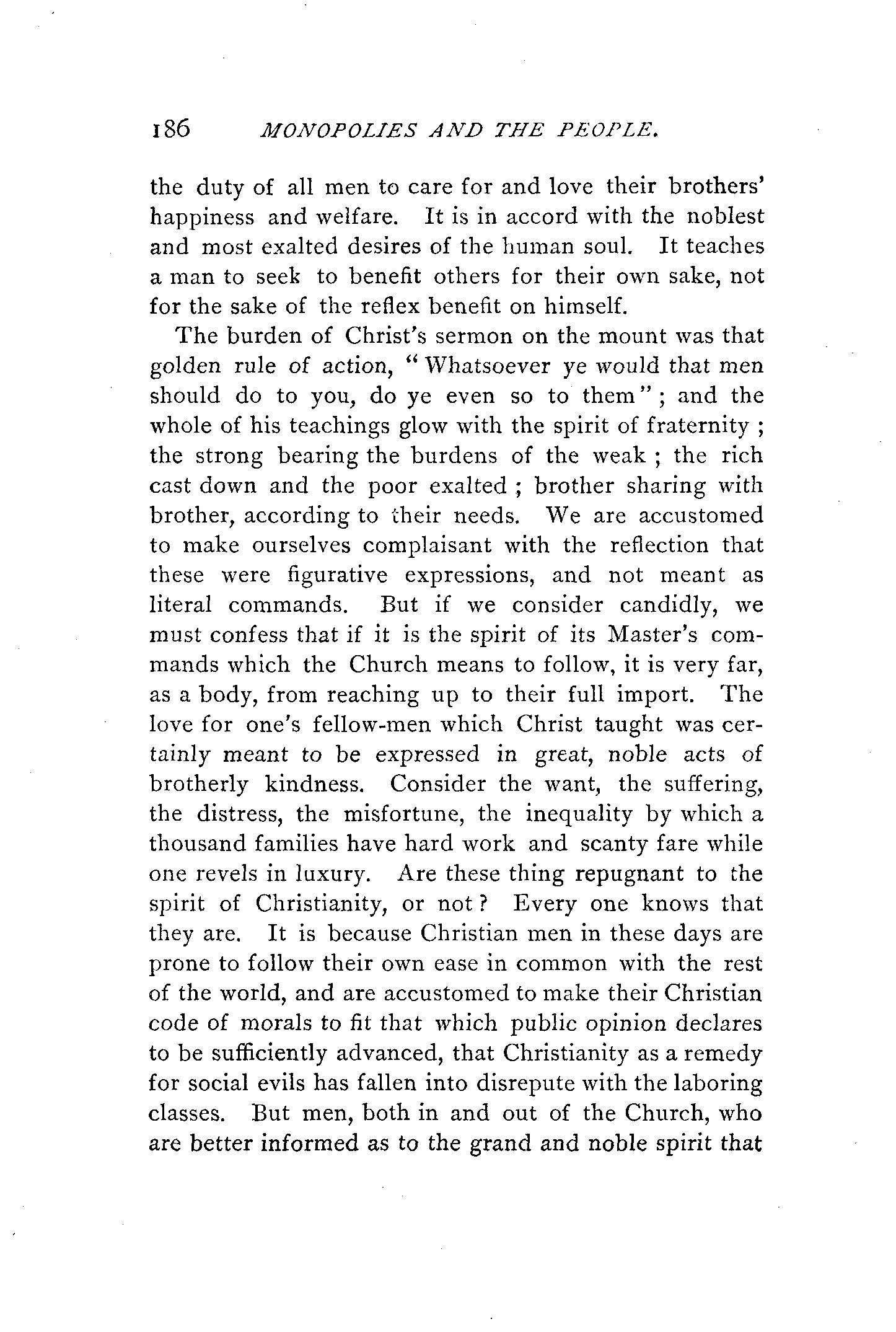 186 MONOPOLIES AND THE PEOPLE.

the duty of all men to care for and love their brothers' happiness and welfare. It is in accord with the noblest and most exalted desires of the human soul. It teaches a man to seek to benefit others for their own sake, not for the sake of the reflex benefit on himself.

The burden of Christ's sermon on the mount was that golden rule of action, "Whatsoever ye would that men should do to you, do ye even so to them"; and the whole of his teachings glow with the spirit of fraternity; the strong bearing the burdens of the weak; the rich cast down and the poor exalted; brother sharing with brother, according to their needs. We are accustomed to make ourselves complaisant with the reflection that these were figurative expressions, and not meant as literal commands. But if we consider candidly, we must confess that if it is the spirit of its Master's commands which the Church means to follow, it is very far, as a body, from reaching up to their full import. The love for one's fellow-men which Christ taught was certainly meant to be expressed in great, noble acts of brotherly kindness. Consider the want, the suffering, the distress, the misfortune, the inequality by which a thousand families have hard work and scanty fare while one revels in luxury. Are these thing repugnant to the spirit of Christianity, or not? Every one knows that they are. It is because Christian men in these days are prone to follow their own ease in common with the rest of the world, and are accustomed to make their Christian code of morals to fit that which public opinion declares to be sufficiently advanced, that Christianity as a remedy for social evils has fallen into disrepute with the laboring classes. But men, both in and out of the Church, who are better informed as to the grand and noble spirit that